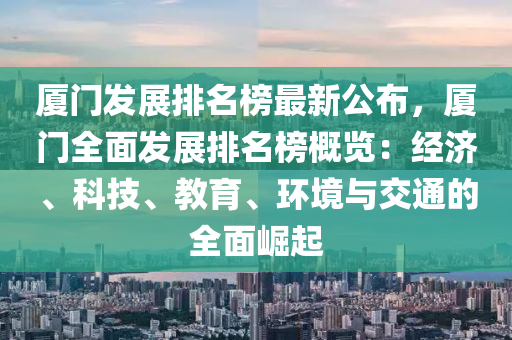 厦门发展排名榜最新公布，厦门全面发展排名榜概览：经济、科技、教育、环境与交通的全面崛起